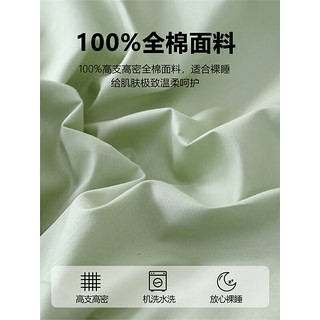 100%全棉面料

100%高支高密全棉面料，适合裸睡
给肌肤极致温柔呵护

高支高密

机洗水洗

放心裸睡